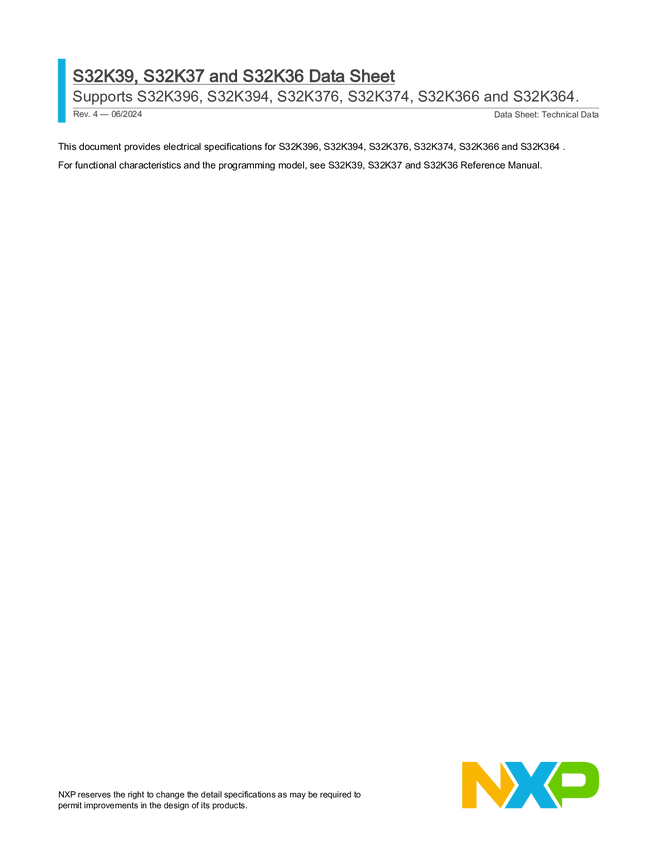 S32K39, S32K37 and S32K36 Data Sheet
Supports S32K396, S32K394, S32K376, S32K374, S32K366 and S32K364.

Rev. 4 — 06/2024

Data Sheet: Technical Data

This document provides electrical specifications for S32K396, S32K394, S32K376, S32K374, S32K366 and S32K364 .

For functional characteristics and the programming model, see S32K39, S32K37 and S32K36 Reference Manual.

NXP reserves the right to change the detail specifications as may be required to permit improvements in the design of its products.

NXP